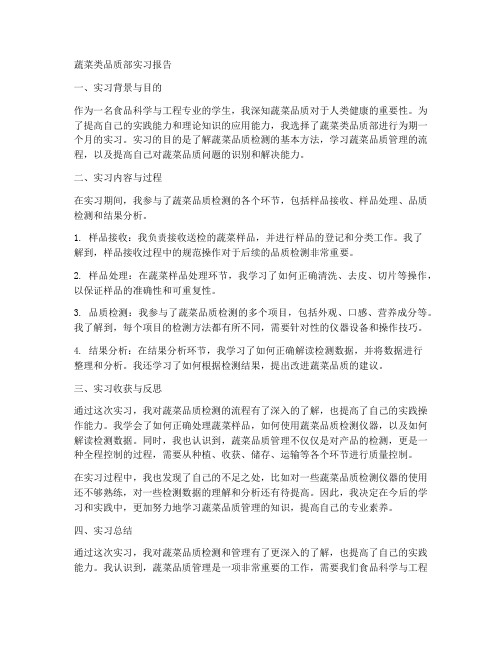 蔬菜类品质部实习报告

一、实习背景与目的

作为一名食品科学与工程专业的学生，我深知蔬菜品质对于人类健康的重要性。为了提高自己的实践能力和理论知识的应用能力，我选择了蔬菜类品质部进行为期一个月的实习。实习的目的是了解蔬菜品质检测的基本方法，学习蔬菜品质管理的流程，以及提高自己对蔬菜品质问题的识别和解决能力。

二、实习内容与过程

在实习期间，我参与了蔬菜品质检测的各个环节，包括样品接收、样品处理、品质检测和结果分析。

1. 样品接收：我负责接收送检的蔬菜样品，并进行样品的登记和分类工作。我了解到，样品接收过程中的规范操作对于后续的品质检测非常重要。

2. 样品处理：在蔬菜样品处理环节，我学习了如何正确清洗、去皮、切片等操作，以保证样品的准确性和可重复性。

3. 品质检测：我参与了蔬菜品质检测的多个项目，包括外观、口感、营养成分等。我了解到，每个项目的检测方法都有所不同，需要针对性的仪器设备和操作技巧。

4. 结果分析：在结果分析环节，我学习了如何正确解读检测数据，并将数据进行整理和分析。我还学习了如何根据检测结果，提出改进蔬菜品质的建议。

三、实习收获与反思

通过这次实习，我对蔬菜品质检测的流程有了深入的了解，也提高了自己的实践操作能力。我学会了如何正确处理蔬菜样品，如何使用蔬菜品质检测仪器，以及如何解读检测数据。同时，我也认识到，蔬菜品质管理不仅仅是对产品的检测，更是一种全程控制的过程，需要从种植、收获、储存、运输等各个环节进行质量控制。

在实习过程中，我也发现了自己的不足之处，比如对一些蔬菜品质检测仪器的使用还不够熟练，对一些检测数据的理解和分析还有待提高。因此，我决定在今后的学习和实践中，更加努力地学习蔬菜品质管理的知识，提高自己的专业素养。

四、实习总结

通过这次实习，我对蔬菜品质检测和管理有了更深入的了解，也提高了自己的实践能力。我认识到，蔬菜品质管理是一项非常重要的工作，需要我们食品科学与工程